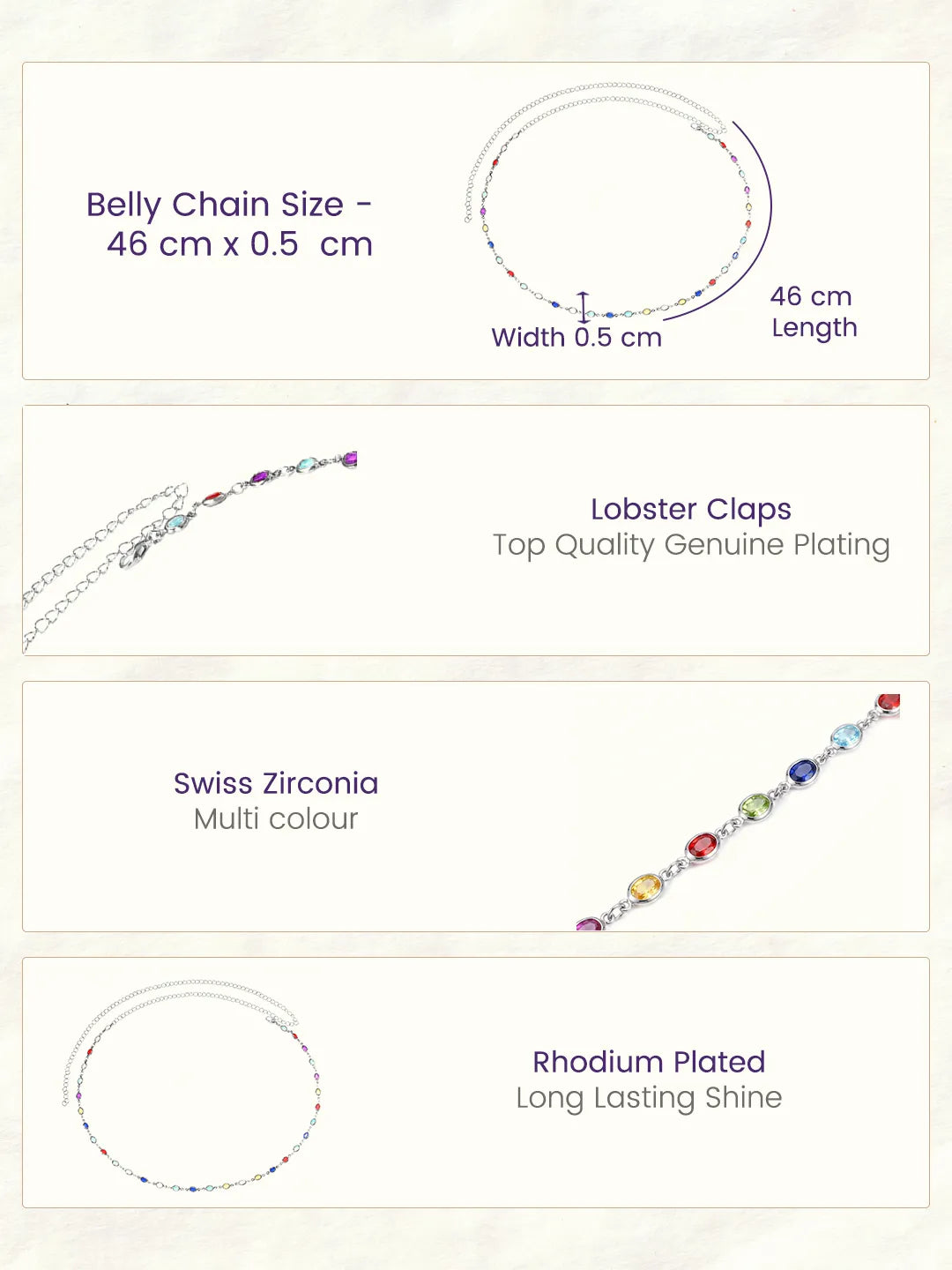 Belly Chain Size -
46 cm x 0.5 cm

Width 0.5 cm

46 cm
Length

Lobster Claps
Top Quality Genuine Plating

Swiss Zirconia
Multi colour

Rhodium Plated
Long Lasting Shine